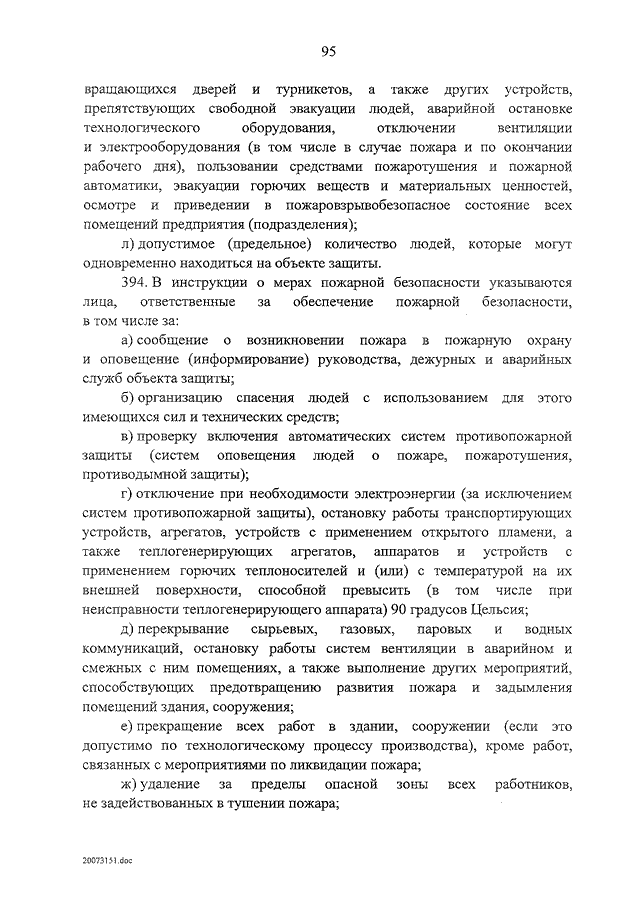 95

вращающихся дверей и турникетов, а также других устройств, препятствующих свободной эвакуации людей, аварийной остановке технологического оборудования, отключении вентиляции и электрооборудования (в том числе в случае пожара и по окончании рабочего дня), пользовании средствами пожаротушения и пожарной автоматики, эвакуации горючих веществ и материальных ценностей, осмотре и приведении в пожаровзрывобезопасное состояние всех помещений предприятия (подразделения);

л) допустимое (предельное) количество людей, которые могут одновременно находиться на объекте защиты.

394. В инструкции о мерах пожарной безопасности указываются лица, ответственные за обеспечение пожарной безопасности, в том числе за:

а) сообщение о возникновении пожара в пожарную охрану и оповещение (информирование) руководства, дежурных и аварийных служб объекта защиты;

б) организацию спасения людей с использованием для этого имеющихся сил и технических средств;

в) проверку включения автоматических систем противопожарной защиты (систем оповещения людей о пожаре, пожаротушения, противодымной защиты);

г) отключение при необходимости электроэнергии (за исключением систем противопожарной защиты), остановку работы транспортирующих устройств, агрегатов, устройств с применением открытого пламени, а также теплогенерирующих агрегатов, аппаратов и устройств с применением горючих теплоносителей и (или) с температурой на их внешней поверхности, способной превысить (в том числе при неисправности теплогенерирующего аппарата) 90 градусов Цельсия;

д) перекрывание сырьевых, газовых, паровых и водных коммуникаций, остановку работы систем вентиляции в аварийном и смежных с ним помещениях, а также выполнение других мероприятий, способствующих предотвращению развития пожара и задымления помещений здания, сооружения;

е) прекращение всех работ в здании, сооружении (если это допустимо по технологическому процессу производства), кроме работ, связанных с мероприятиями по ликвидации пожара;

ж) удаление за пределы опасной зоны всех работников, не задействованных в тушении пожара;

20073151.doc